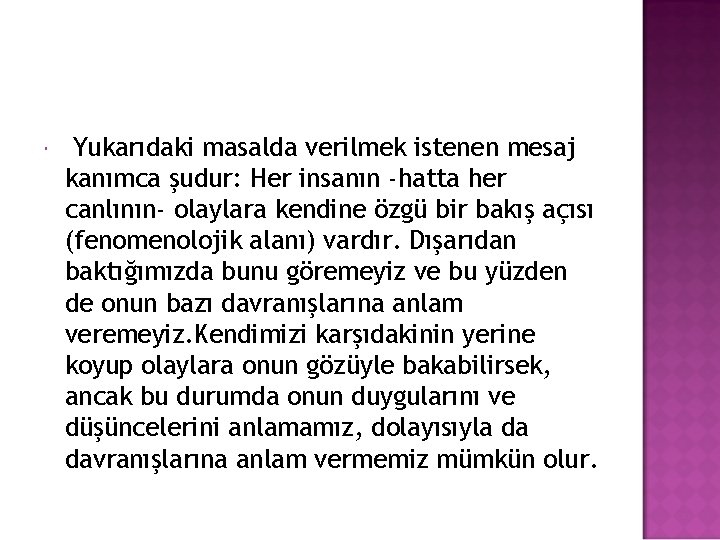 Yukarıdaki masalda verilmek istenen mesaj kanımca şudur: Her insanın -hatta her canlının- olaylara kendine özgü bir bakış açısı (fenomenolojik alanı) vardır. Dışarıdan baktığımızda bunu göremeyiz ve bu yüzden de onun bazı davranışlarına anlam veremeyiz.Kendimizi karşıdakinin yerine koyup olaylara onun gözüyle bakabilirsek, ancak bu durumda onun duygularını ve düşüncelerini anlamamız, dolayısıyla da davranışlarına anlam vermemiz mümkün olur.